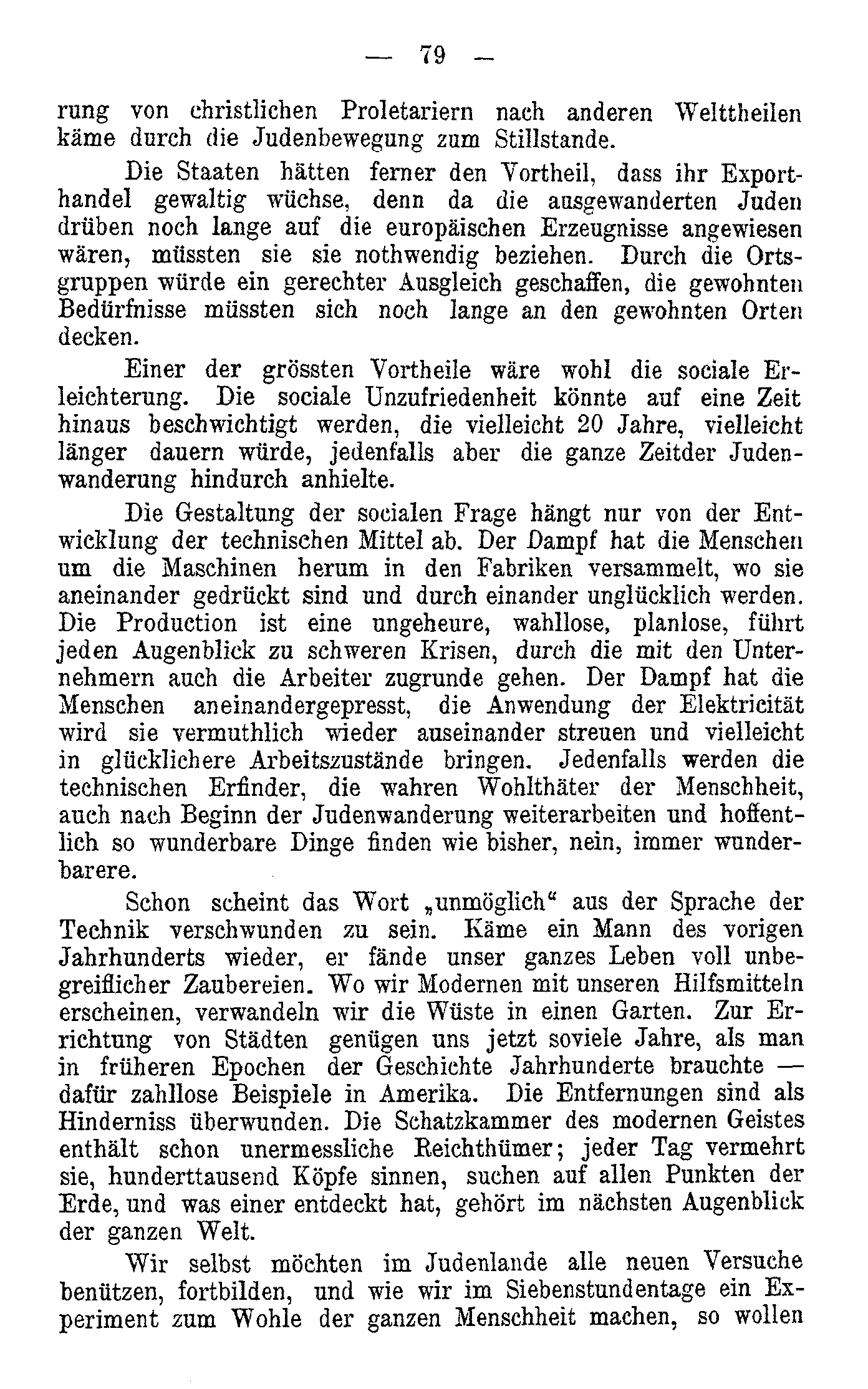 — 79 —

rung von christlichen Proletariern nach anderen Welttheilen käme durch die Judenbewegung zum Stillstande.

Die Staaten hätten ferner den Vortheil, dass ihr Exporthandel gewaltig wüchse, denn da die ausgewanderten Juden drüben noch lange auf die europäischen Erzeugnisse angewiesen wären, müssten sie sie nothwendig beziehen. Durch die Ortsgruppen würde ein gerechter Ausgleich geschaffen, die gewohnten Bedürfnisse müssten sich noch lange an den gewohnten Orten decken.

Einer der grössten Vortheile wäre wohl die sociale Erleichterung. Die sociale Unzufriedenheit könnte auf eine Zeit hinaus beschwichtigt werden, die vielleicht 20 Jahre, vielleicht länger dauern würde, jedenfalls aber die ganze Zeitder Judenwanderung hindurch anhielte.

Die Gestaltung der socialen Frage hängt nur von der Entwicklung der technischen Mittel ab. Der Dampf hat die Menschen um die Maschinen herum in den Fabriken versammelt, wo sie aneinander gedrückt sind und durch einander unglücklich werden. Die Production ist eine ungeheure, wahllose, planlose, führt jeden Augenblick zu schweren Krisen, durch die mit den Unternehmern auch die Arbeiter zugrunde gehen. Der Dampf hat die Menschen aneinandergepresst, die Anwendung der Elektricität wird sie vermuthlich wieder auseinander streuen und vielleicht in glücklichere Arbeitszustände bringen. Jedenfalls werden die technischen Erfinder, die wahren Wohlthäter der Menschheit, auch nach Beginn der Judenwanderung weiterarbeiten und hoffentlich so wunderbare Dinge finden wie bisher, nein, immer wunderbarere.

Schon scheint das Wort „unmöglich“ aus der Sprache der Technik verschwunden zu sein. Käme ein Mann des vorigen Jahrhunderts wieder, er fände unser ganzes Leben voll unbegreiflicher Zaubereien. Wo wir Modernen mit unseren Hilfsmitteln erscheinen, verwandeln wir die Wüste in einen Garten. Zur Errichtung von Städten genügen uns jetzt soviele Jahre, als man in früheren Epochen der Geschichte Jahrhunderte brauchte — dafür zahllose Beispiele in Amerika. Die Entfernungen sind als Hinderniss überwunden. Die Schatzkammer des modernen Geistes enthält schon unermessliche Reichthümer; jeder Tag vermehrt sie, hunderttausend Köpfe sinnen, suchen auf allen Punkten der Erde, und was einer entdeckt hat, gehört im nächsten Augenblick der ganzen Welt.

Wir selbst möchten im Judenlande alle neuen Versuche benützen, fortbilden, und wie wir im Siebenstundentage ein Experiment zum Wohle der ganzen Menschheit machen, so wollen